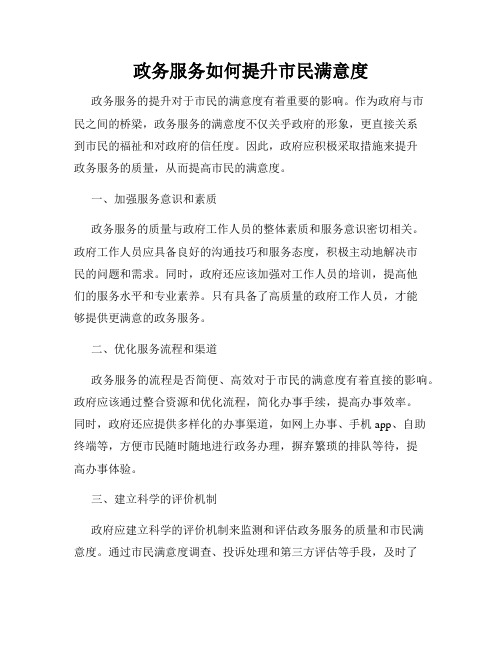 政务服务如何提升市民满意度

政务服务的提升对于市民的满意度有着重要的影响。作为政府与市民之间的桥梁，政务服务的满意度不仅关乎政府的形象，更直接关系到市民的福祉和对政府的信任度。因此，政府应积极采取措施来提升政务服务的质量，从而提高市民的满意度。

一、加强服务意识和素质

政务服务的质量与政府工作人员的整体素质和服务意识密切相关。政府工作人员应具备良好的沟通技巧和服务态度，积极主动地解决市民的问题和需求。同时，政府还应该加强对工作人员的培训，提高他们的服务水平和专业素养。只有具备了高质量的政府工作人员，才能够提供更满意的政务服务。

二、优化服务流程和渠道

政务服务的流程是否简便、高效对于市民的满意度有着直接的影响。政府应该通过整合资源和优化流程，简化办事手续，提高办事效率。同时，政府还应提供多样化的办事渠道，如网上办事、手机 app、自助终端等，方便市民随时随地进行政务办理，摒弃繁琐的排队等待，提高办事体验。

三、建立科学的评价机制

政府应建立科学的评价机制来监测和评估政务服务的质量和市民满意度。通过市民满意度调查、投诉处理和第三方评估等手段，及时了